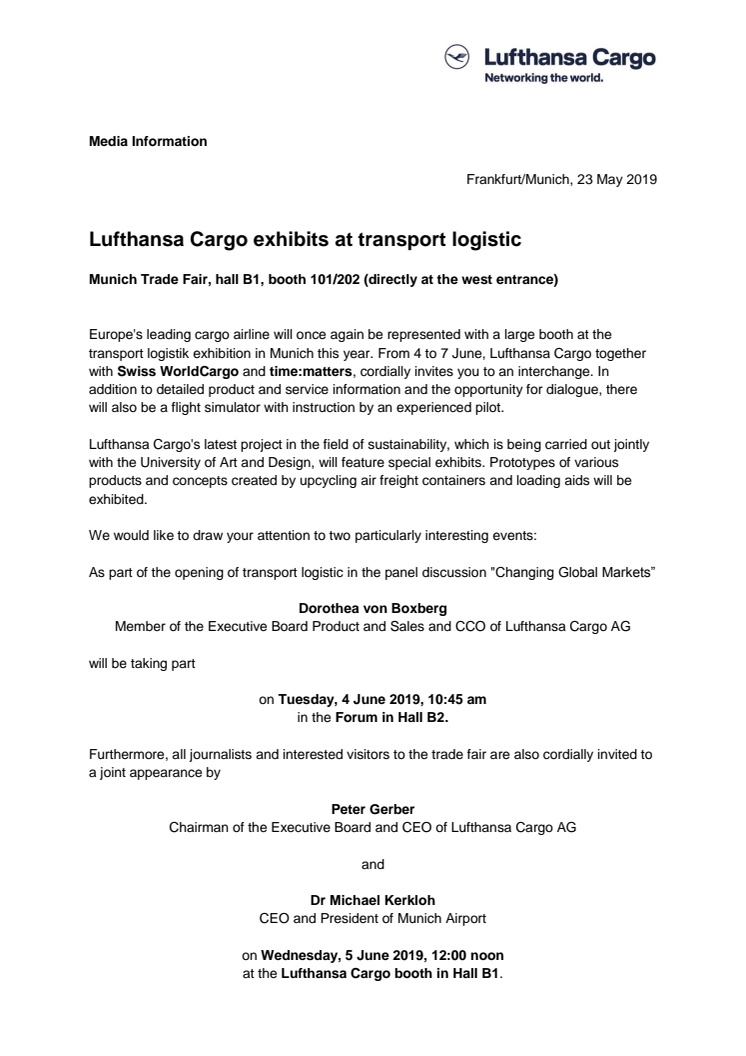 Lufthansa Cargo
Networking the world.

Media Information

Frankfurt/Munich, 23 May 2019

Lufthansa Cargo exhibits at transport logistic

Munich Trade Fair, hall B1, booth 101/202 (directly at the west entrance)

Europe's leading cargo airline will once again be represented with a large booth at the transport logistik exhibition in Munich this year. From 4 to 7 June, Lufthansa Cargo together with Swiss WorldCargo and time:matters, cordially invites you to an interchange. In addition to detailed product and service information and the opportunity for dialogue, there will also be a flight simulator with instruction by an experienced pilot.

Lufthansa Cargo's latest project in the field of sustainability, which is being carried out jointly with the University of Art and Design, will feature special exhibits. Prototypes of various products and concepts created by upcycling air freight containers and loading aids will be exhibited.

We would like to draw your attention to two particularly interesting events:

As part of the opening of transport logistic in the panel discussion "Changing Global Markets"

Dorothea von Boxberg
Member of the Executive Board Product and Sales and CCO of Lufthansa Cargo AG

will be taking part

on Tuesday, 4 June 2019, 10:45 am
in the Forum in Hall B2.

Furthermore, all journalists and interested visitors to the trade fair are also cordially invited to a joint appearance by

Peter Gerber
Chairman of the Executive Board and CEO of Lufthansa Cargo AG

and

Dr Michael Kerkloh
CEO and President of Munich Airport

on Wednesday, 5 June 2019, 12:00 noon
at the Lufthansa Cargo booth in Hall B1.